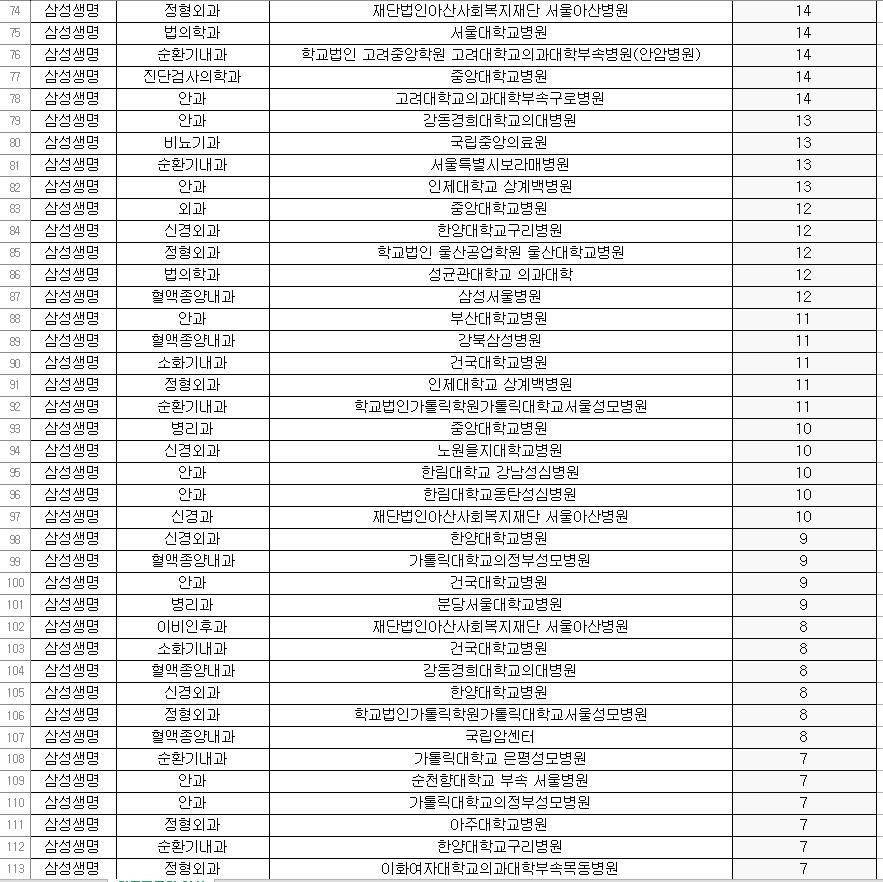 | 74 | 삼성생명 | 정형외과 | 재단법인아산사회복지재단 서울아산병원 | 14 |
|---|---|---|---|---|
| 75 | 삼성생명 | 법의학과 | 서울대학교병원 | 14 |
| 76 | 삼성생명 | 순환기내과 | 학교법인 고려중앙학원 고려대학교의과대학부속병원(안암병원) | 14 |
| 77 | 삼성생명 | 진단검사의학과 | 중앙대학교병원 | 14 |
| 78 | 삼성생명 | 안과 | 고려대학교의과대학부속구로병원 | 14 |
| 79 | 삼성생명 | 안과 | 강동경희대학교의대병원 | 13 |
| 80 | 삼성생명 | 비뇨기과 | 국립중앙의료원 | 13 |
| 81 | 삼성생명 | 순환기내과 | 서울특별시보라매병원 | 13 |
| 82 | 삼성생명 | 안과 | 인제대학교 상계백병원 | 13 |
| 83 | 삼성생명 | 외과 | 중앙대학교병원 | 12 |
| 84 | 삼성생명 | 신경외과 | 한양대학교구리병원 | 12 |
| 85 | 삼성생명 | 정형외과 | 학교법인 울산공업학원 울산대학교병원 | 12 |
| 86 | 삼성생명 | 법의학과 | 성균관대학교 의과대학 | 12 |
| 87 | 삼성생명 | 혈액종양내과 | 삼성서울병원 | 12 |
| 88 | 삼성생명 | 안과 | 부산대학교병원 | 11 |
| 89 | 삼성생명 | 혈액종양내과 | 강북삼성병원 | 11 |
| 90 | 삼성생명 | 소화기내과 | 건국대학교병원 | 11 |
| 91 | 삼성생명 | 정형외과 | 인제대학교 상계백병원 | 11 |
| 92 | 삼성생명 | 순환기내과 | 학교법인가톨릭학원가톨릭대학교서울성모병원 | 11 |
| 93 | 삼성생명 | 병리과 | 중앙대학교병원 | 10 |
| 94 | 삼성생명 | 신경외과 | 노원을지대학교병원 | 10 |
| 95 | 삼성생명 | 안과 | 한림대학교 강남성심병원 | 10 |
| 96 | 삼성생명 | 안과 | 한림대학교동탄성심병원 | 10 |
| 97 | 삼성생명 | 신경과 | 재단법인아산사회복지재단 서울아산병원 | 10 |
| 98 | 삼성생명 | 신경외과 | 한양대학교병원 | 9 |
| 99 | 삼성생명 | 혈액종양내과 | 가톨릭대학교의정부성모병원 | 9 |
| 100 | 삼성생명 | 안과 | 건국대학교병원 | 9 |
| 101 | 삼성생명 | 병리과 | 분당서울대학교병원 | 9 |
| 102 | 삼성생명 | 이비인후과 | 재단법인아산사회복지재단 서울아산병원 | 8 |
| 103 | 삼성생명 | 소화기내과 | 건국대학교병원 | 8 |
| 104 | 삼성생명 | 혈액종양내과 | 강동경희대학교의대병원 | 8 |
| 105 | 삼성생명 | 신경외과 | 한양대학교병원 | 8 |
| 106 | 삼성생명 | 정형외과 | 학교법인가톨릭학원가톨릭대학교서울성모병원 | 8 |
| 107 | 삼성생명 | 혈액종양내과 | 국립암센터 | 8 |
| 108 | 삼성생명 | 순환기내과 | 가톨릭대학교 은평성모병원 | 7 |
| 109 | 삼성생명 | 안과 | 순천향대학교 부속 서울병원 | 7 |
| 110 | 삼성생명 | 안과 | 가톨릭대학교의정부성모병원 | 7 |
| 111 | 삼성생명 | 정형외과 | 아주대학교병원 | 7 |
| 112 | 삼성생명 | 순환기내과 | 한양대학교구리병원 | 7 |
| 113 | 삼성생명 | 정형외과 | 이화여자대학교의과대학부속목동병원 | 7 |